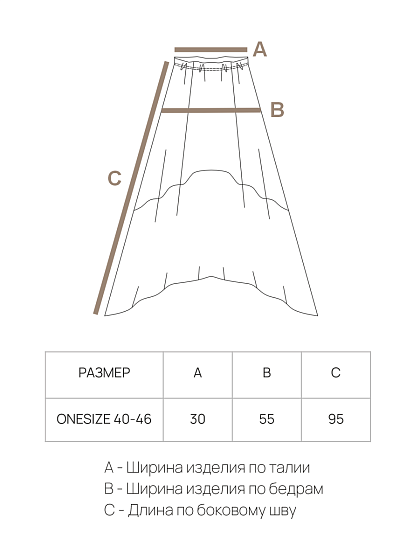 A

B

C

| РАЗМЕР | A | B | C |
|---|---|---|---|
| ONESIZE 40-46 | 30 | 55 | 95 |

A - Ширина изделия по талии
B - Ширина изделия по бедрам
C - Длина по боковому шву